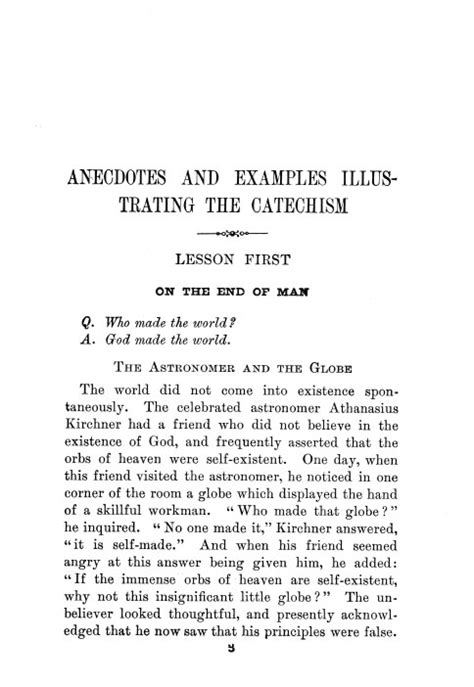 ANECDOTES AND EXAMPLES ILLUSTRATING THE CATECHISM

LESSON FIRST

ON THE END OF MAN

Q. Who made the world?
A. God made the world.

THE ASTRONOMER AND THE GLOBE

The world did not come into existence spontaneously. The celebrated astronomer Athanasius Kirchner had a friend who did not believe in the existence of God, and frequently asserted that the orbs of heaven were self-existent. One day, when this friend visited the astronomer, he noticed in one corner of the room a globe which displayed the hand of a skillful workman. "Who made that globe?" he inquired. "No one made it," Kirchner answered, "it is self-made." And when his friend seemed angry at this answer being given him, he added: "If the immense orbs of heaven are self-existent, why not this insignificant little globe?" The unbeliever looked thoughtful, and presently acknowledged that he now saw that his principles were false.

3